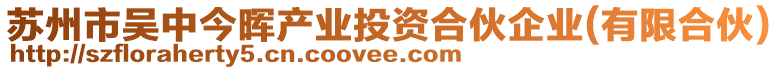 苏州市吴中今晖产业投资合伙企业(有限合伙)
http://szfloraherty5.cn.coovee.com